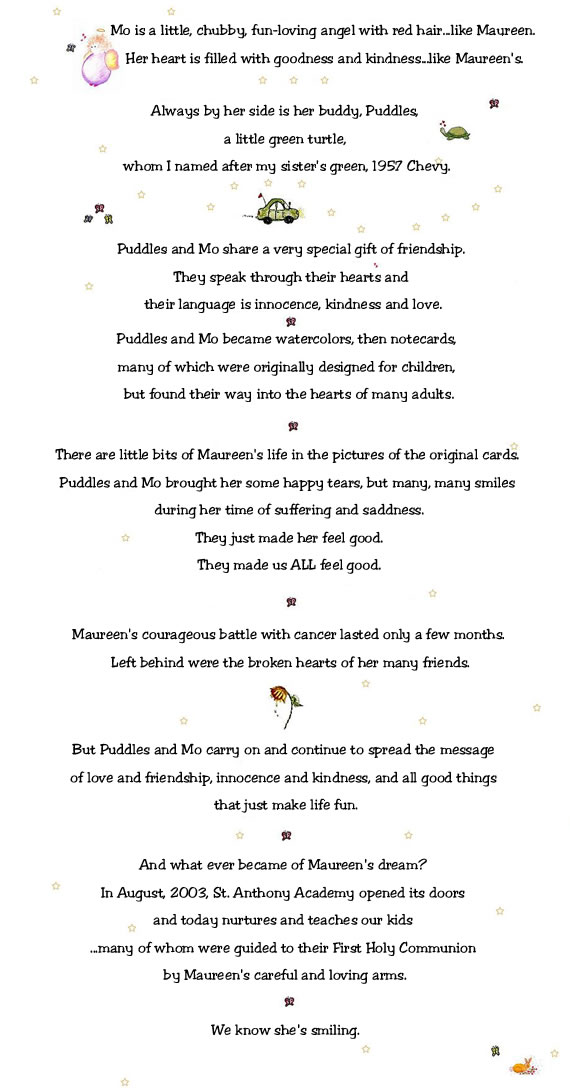 Mo is a little, chubby, fun-loving angel with red hair...like Maureen.
Her heart is filled with goodness and kindness...like Maureen's.

Always by her side is her buddy, Puddles,
a little green turtle,
whom I named after my sister's green, 1957 Chevy.

Puddles and Mo share a very special gift of friendship.
They speak through their hearts and
their language is innocence, kindness and love.
Puddles and Mo became watercolors, then notecards,
many of which were originally designed for children,
but found their way into the hearts of many adults.

There are little bits of Maureen's life in the pictures of the original cards.
Puddles and Mo brought her some happy tears, but many, many smiles
during her time of suffering and saddness.
They just made her feel good.
They made us ALL feel good.

Maureen's courageous battle with cancer lasted only a few months.
Left behind were the broken hearts of her many friends.

But Puddles and Mo carry on and continue to spread the message
of love and friendship, innocence and kindness, and all good things
that just make life fun.

And what ever became of Maureen's dream?
In August, 2003, St. Anthony Academy opened its doors
and today nurtures and teaches our kids
...many of whom were guided to their First Holy Communion
by Maureen's careful and loving arms.

We know she's smiling.